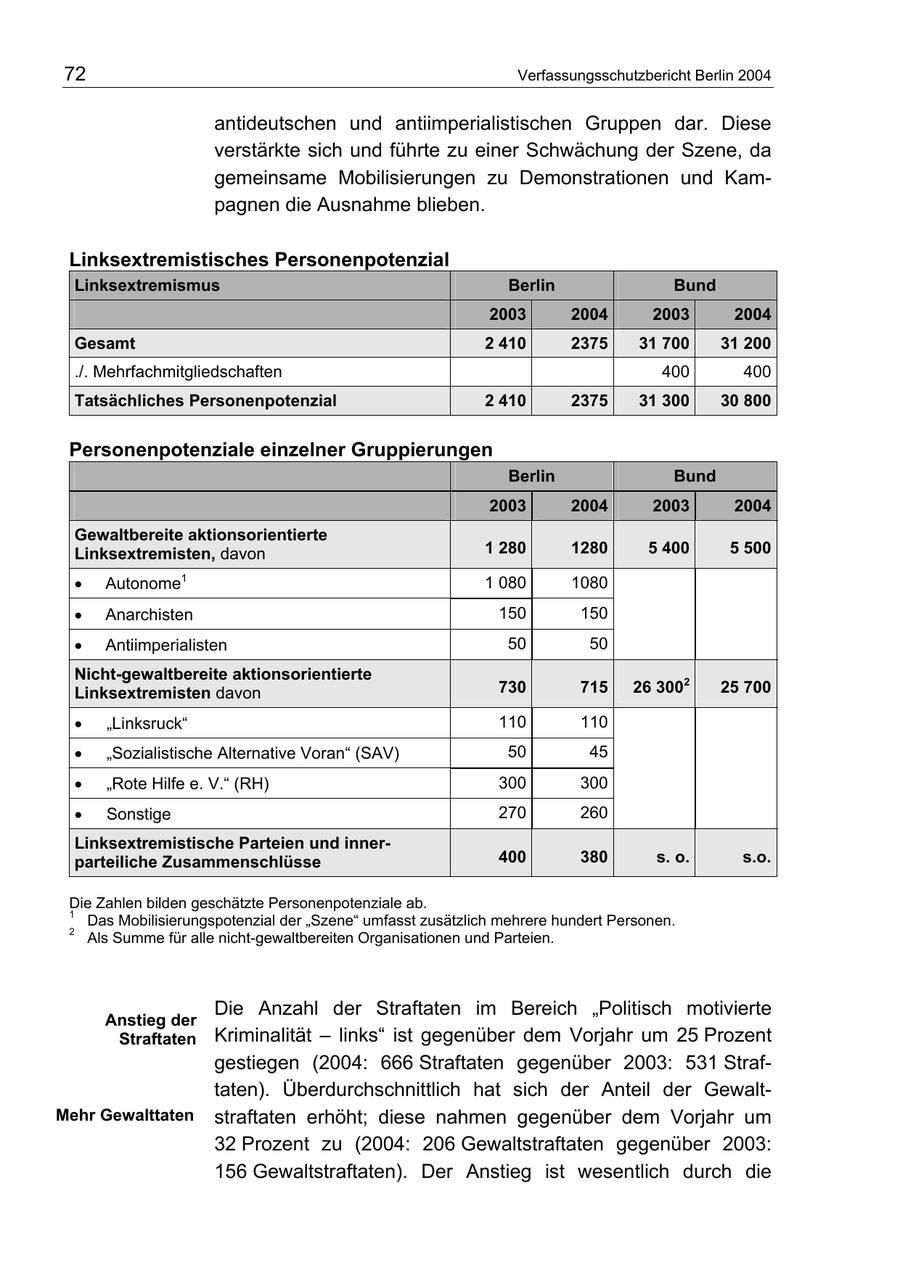 72 Verfassungsschutzbericht Berlin 2004

antideutschen und antiimperialistischen Gruppen dar. Diese verstärkte sich und führte zu einer Schwächung der Szene, da gemeinsame Mobilisierungen zu Demonstrationen und Kampagnen die Ausnahme blieben.

Linksextremistisches Personenpotenzial

| Linksextremismus | Berlin | | Bund | |
|---|---|---|---|---|
| | 2003 | 2004 | 2003 | 2004 |
| Gesamt | 2 410 | 2375 | 31 700 | 31 200 |
| ./. Mehrfachmitgliedschaften | | | 400 | 400 |
| Tatsächliches Personenpotenzial | 2 410 | 2375 | 31 300 | 30 800 |

Personenpotenziale einzelner Gruppierungen

| | Berlin | | Bund | |
|---|---|---|---|---|
| | 2003 | 2004 | 2003 | 2004 |
| Gewaltbereite aktionsorientierte Linksextremisten, davon | 1 280 | 1280 | 5 400 | 5 500 |
| • Autonome$^1$ | 1 080 | 1080 | | |
| • Anarchisten | 150 | 150 | | |
| • Antiimperialisten | 50 | 50 | | |
| Nicht-gewaltbereite aktionsorientierte Linksextremisten davon | 730 | 715 | 26 300$^2$ | 25 700 |
| • „Linksruck“ | 110 | 110 | | |
| • „Sozialistische Alternative Voran“ (SAV) | 50 | 45 | | |
| • „Rote Hilfe e. V.“ (RH) | 300 | 300 | | |
| • Sonstige | 270 | 260 | | |
| Linksextremistische Parteien und innerparteiliche Zusammenschlüsse | 400 | 380 | s. o. | s.o. |

Die Zahlen bilden geschätzte Personenpotenziale ab.
$^1$ Das Mobilisierungspotenzial der „Szene“ umfasst zusätzlich mehrere hundert Personen.
$^2$ Als Summe für alle nicht-gewaltbereiten Organisationen und Parteien.

Anstieg der Straftaten

Mehr Gewalttaten

Die Anzahl der Straftaten im Bereich „Politisch motivierte Kriminalität – links“ ist gegenüber dem Vorjahr um 25 Prozent gestiegen (2004: 666 Straftaten gegenüber 2003: 531 Straftaten). Überdurchschnittlich hat sich der Anteil der Gewaltstraftaten erhöht; diese nahmen gegenüber dem Vorjahr um 32 Prozent zu (2004: 206 Gewaltstraftaten gegenüber 2003: 156 Gewaltstraftaten). Der Anstieg ist wesentlich durch die